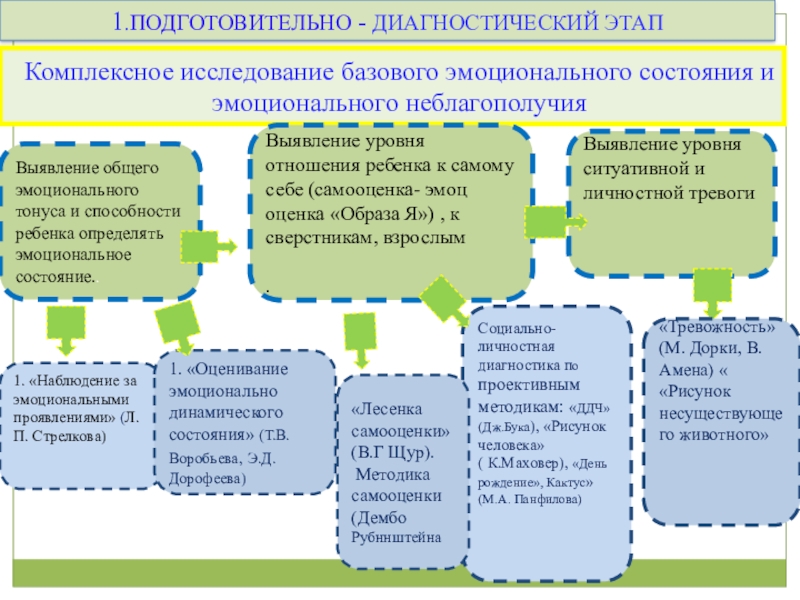 1.ПОДГОТОВИТЕЛЬНО - ДИАГНОСТИЧЕСКИЙ ЭТАП

Комплексное исследование базового эмоционального состояния и эмоционального неблагополучия

Выявление общего эмоционального тонуса и способности ребенка определять эмоциональное состояние.

Выявление уровня отношения ребенка к самому себе (самооценка- эмоц оценка «Образа Я») , к сверстникам, взрослым

.

Выявление уровня ситуативной и личностной тревоги

1. «Наблюдение за эмоциональными проявлениями» (Л. П. Стрелкова)

1. «Оценивание эмоционально динамического состояния» (Т.В. Воробьева, Э.Д. Дорофеева)

«Лесенка самооценки» (В.Г Щур). Методика самооценки (Дембо Рубнинштейна

Социально-личностная диагностика по проективным методикам: «ДДЧ» (Дж.Бука), «Рисунок человека» ( К.Маховер), «День рождение», Кактус» (М.А. Панфилова)

«Тревожность» (М. Дорки, В. Амена) « «Рисунок несуществующего животного»